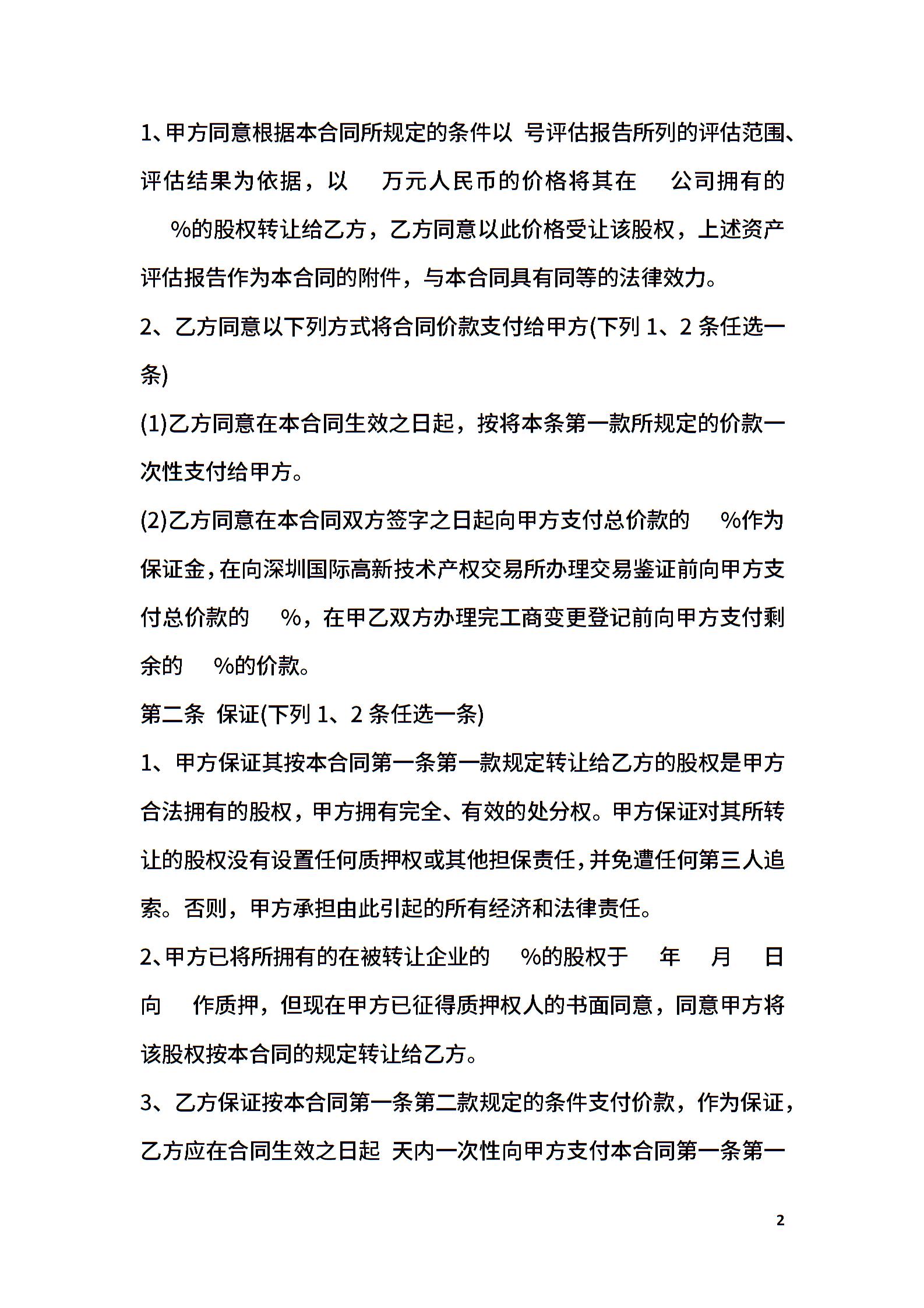 1、甲方同意根据本合同所规定的条件以 号评估报告所列的评估范围、评估结果为依据，以 万元人民币的价格将其在 公司拥有的 %的股权转让给乙方，乙方同意以此价格受让该股权，上述资产评估报告作为本合同的附件，与本合同具有同等的法律效力。

2、乙方同意以下列方式将合同价款支付给甲方(下列 1、2 条任选一条)

(1)乙方同意在本合同生效之日起，按将本条第一款所规定的价款一次性支付给甲方。

(2)乙方同意在本合同双方签字之日起向甲方支付总价款的 %作为保证金，在向深圳国际高新技术产权交易所办理交易鉴证前向甲方支付总价款的 %，在甲乙双方办理完工商变更登记前向甲方支付剩余的 %的价款。

第二条 保证(下列 1、2 条任选一条)

1、甲方保证其按本合同第一条第一款规定转让给乙方的股权是甲方合法拥有的股权，甲方拥有完全、有效的处分权。甲方保证对其所转让的股权没有设置任何质押权或其他担保责任，并免遭任何第三人追索。否则，甲方承担由此引起的所有经济和法律责任。

2、甲方已将所拥有的在被转让企业的 %的股权于 年 月 日向 作质押，但现在甲方已征得质押权人的书面同意，同意甲方将该股权按本合同的规定转让给乙方。

3、乙方保证按本合同第一条第二款规定的条件支付价款，作为保证，乙方应在合同生效之日起 天内一次性向甲方支付本合同第一条第一

2